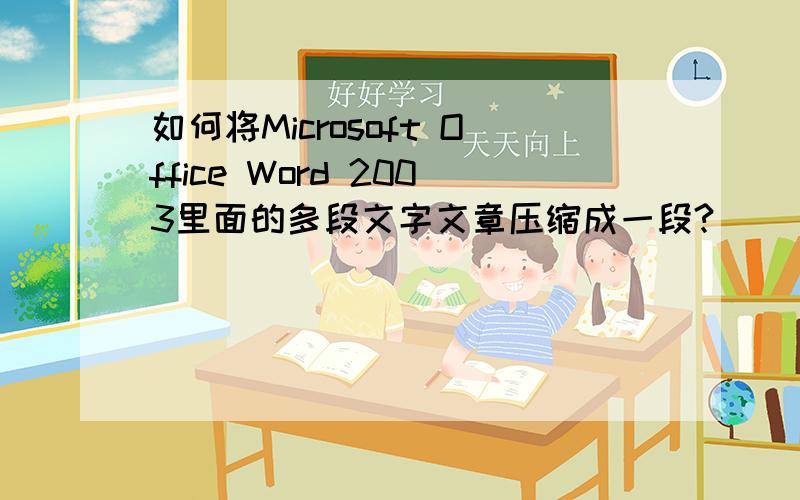 好好学习
天天向上

如何将Microsoft Office Word 2003里面的多段文字文章压缩成一段?